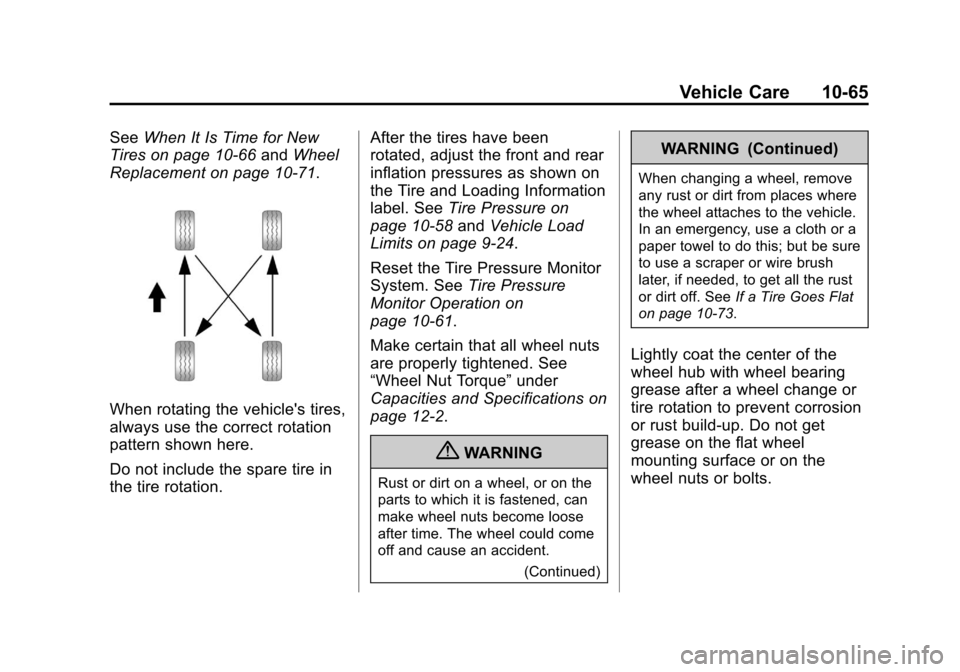 Vehicle Care 10-65

See When It Is Time for New Tires on page 10-66 and Wheel Replacement on page 10-71.

When rotating the vehicle's tires, always use the correct rotation pattern shown here.

Do not include the spare tire in the tire rotation.

After the tires have been rotated, adjust the front and rear inflation pressures as shown on the Tire and Loading Information label. See Tire Pressure on page 10-58 and Vehicle Load Limits on page 9-24.

Reset the Tire Pressure Monitor System. See Tire Pressure Monitor Operation on page 10-61.

Make certain that all wheel nuts are properly tightened. See “Wheel Nut Torque” under Capacities and Specifications on page 12-2.

WARNING

Rust or dirt on a wheel, or on the parts to which it is fastened, can make wheel nuts become loose after time. The wheel could come off and cause an accident.

(Continued)

WARNING (Continued)

When changing a wheel, remove any rust or dirt from places where the wheel attaches to the vehicle. In an emergency, use a cloth or a paper towel to do this; but be sure to use a scraper or wire brush later, if needed, to get all the rust or dirt off. See If a Tire Goes Flat on page 10-73.

Lightly coat the center of the wheel hub with wheel bearing grease after a wheel change or tire rotation to prevent corrosion or rust build-up. Do not get grease on the flat wheel mounting surface or on the wheel nuts or bolts.

carmanualsonline.info